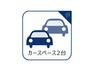 カースペース2台